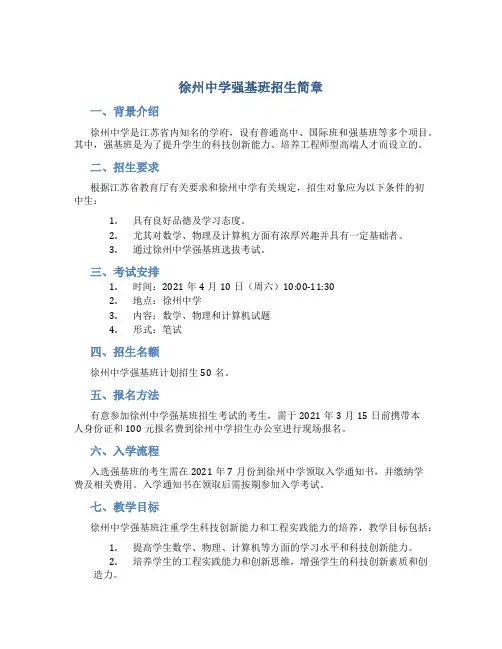 徐州中学强基班招生简章

一、背景介绍

徐州中学是江苏省内知名的学府，设有普通高中、国际班和强基班等多个项目。其中，强基班是为了提升学生的科技创新能力、培养工程师型高端人才而设立的。

二、招生要求

根据江苏省教育厅有关要求和徐州中学有关规定，招生对象应为以下条件的初中生：

1. 具有良好品德及学习态度。
2. 尤其对数学、物理及计算机方面有浓厚兴趣并具有一定基础者。
3. 通过徐州中学强基班选拔考试。

三、考试安排

1. 时间：2021 年 4 月 10 日（周六）10:00-11:30
2. 地点：徐州中学
3. 内容：数学、物理和计算机试题
4. 形式：笔试

四、招生名额

徐州中学强基班计划招生 50 名。

五、报名方法

有意参加徐州中学强基班招生考试的考生，需于 2021 年 3 月 15 日前携带本人身份证和 100 元报名费到徐州中学招生办公室进行现场报名。

六、入学流程

入选强基班的考生需在 2021 年 7 月份到徐州中学领取入学通知书，并缴纳学费及相关费用。入学通知书在领取后需按期参加入学考试。

七、教学目标

徐州中学强基班注重学生科技创新能力和工程实践能力的培养，教学目标包括：

1. 提高学生数学、物理、计算机等方面的学习水平和科技创新能力。
2. 培养学生的工程实践能力和创新思维，增强学生的科技创新素质和创造力。